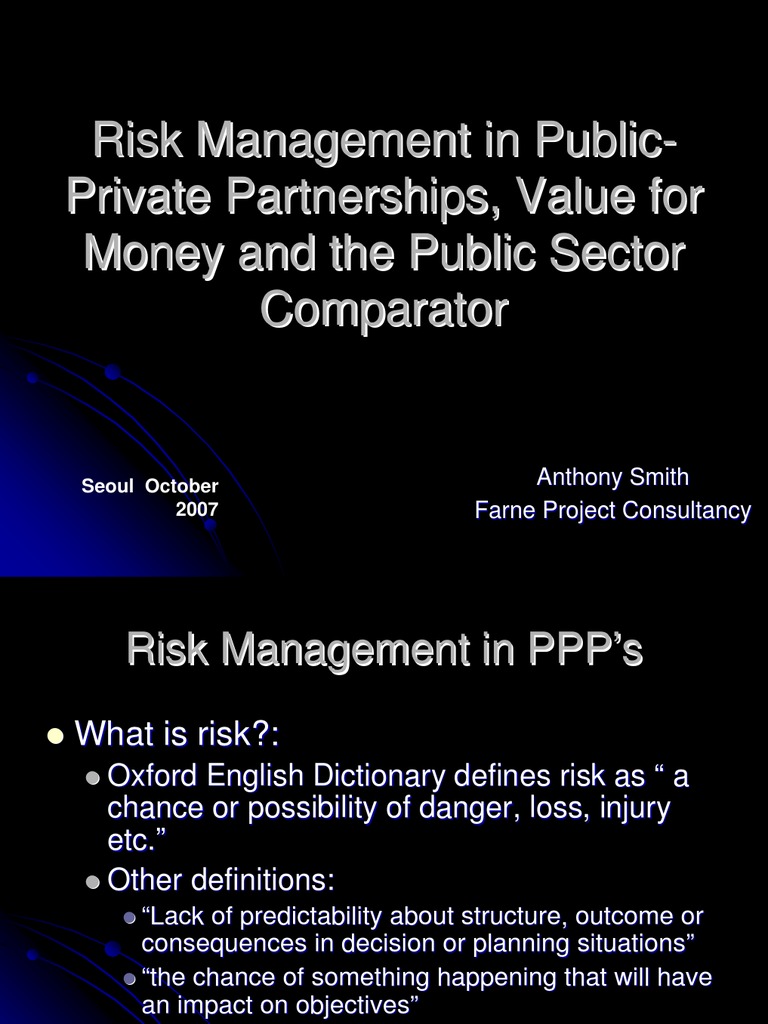 Risk Management in Public-Private Partnerships, Value for Money and the Public Sector Comparator

Seoul October 2007

Anthony Smith
Farne Project Consultancy

Risk Management in PPP’s

What is risk?:

Oxford English Dictionary defines risk as “ a chance or possibility of danger, loss, injury etc.”

Other definitions:

“Lack of predictability about structure, outcome or consequences in decision or planning situations”

“the chance of something happening that will have an impact on objectives”